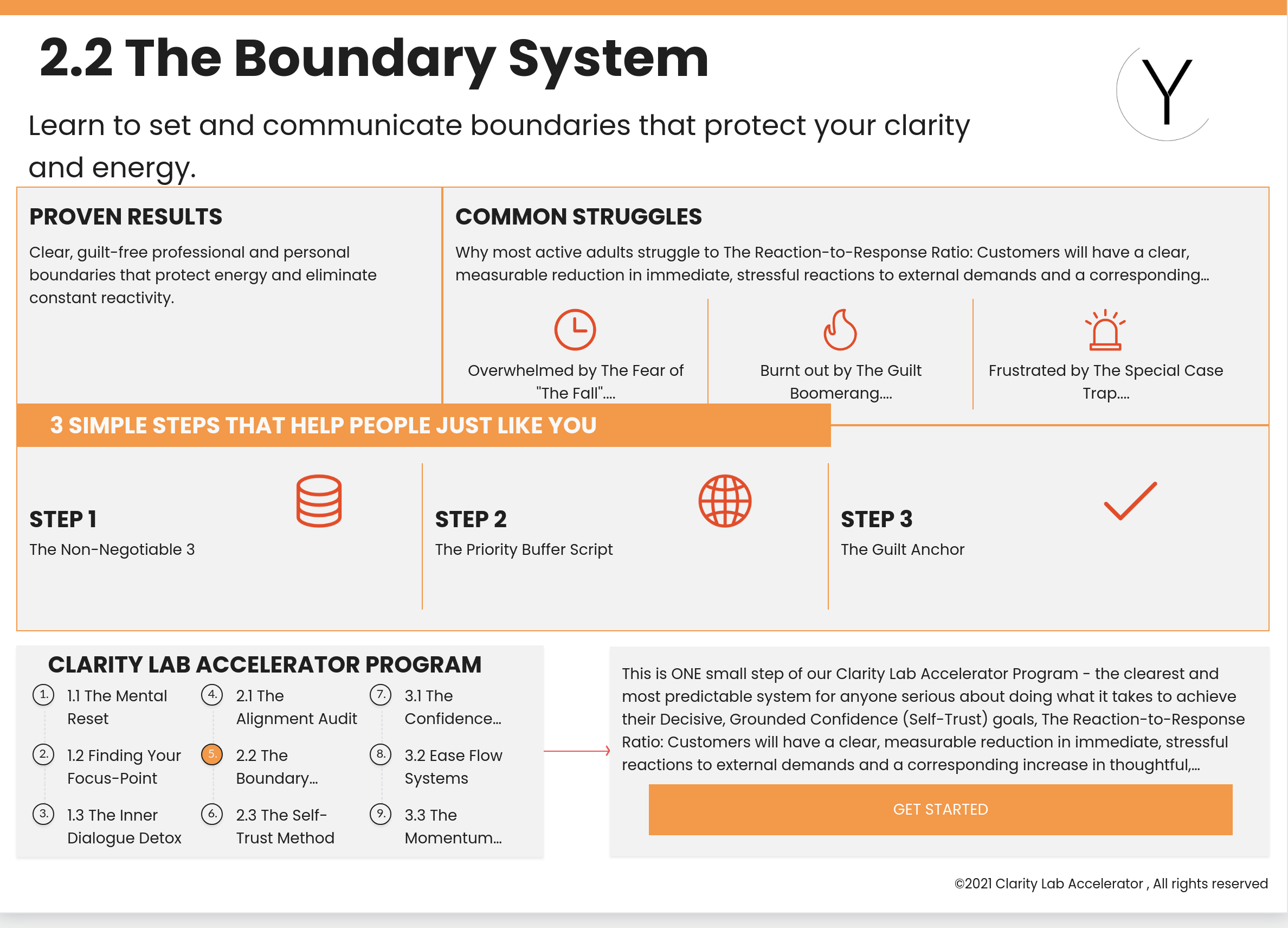 2.2 The Boundary System

Y

Learn to set and communicate boundaries that protect your clarity and energy.

PROVEN RESULTS

Clear, guilt-free professional and personal boundaries that protect energy and eliminate constant reactivity.

COMMON STRUGGLES

Why most active adults struggle to The Reaction-to-Response Ratio: Customers will have a clear, measurable reduction in immediate, stressful reactions to external demands and a corresponding...

Overwhelmed by The Fear of "The Fall"....

Burnt out by The Guilt Boomerang....

Frustrated by The Special Case Trap....

3 SIMPLE STEPS THAT HELP PEOPLE JUST LIKE YOU

STEP 1
The Non-Negotiable 3

STEP 2
The Priority Buffer Script

STEP 3
The Guilt Anchor

CLARITY LAB ACCELERATOR PROGRAM

1. 1.1 The Mental Reset
2. 1.2 Finding Your Focus-Point
3. 1.3 The Inner Dialogue Detox
4. 2.1 The Alignment Audit
5. 2.2 The Boundary...
6. 2.3 The Self-Trust Method
7. 3.1 The Confidence...
8. 3.2 Ease Flow Systems
9. 3.3 The Momentum...

This is ONE small step of our Clarity Lab Accelerator Program - the clearest and most predictable system for anyone serious about doing what it takes to achieve their Decisive, Grounded Confidence (Self-Trust) goals, The Reaction-to-Response Ratio: Customers will have a clear, measurable reduction in immediate, stressful reactions to external demands and a corresponding increase in thoughtful,...

GET STARTED

©2021 Clarity Lab Accelerator , All rights reserved